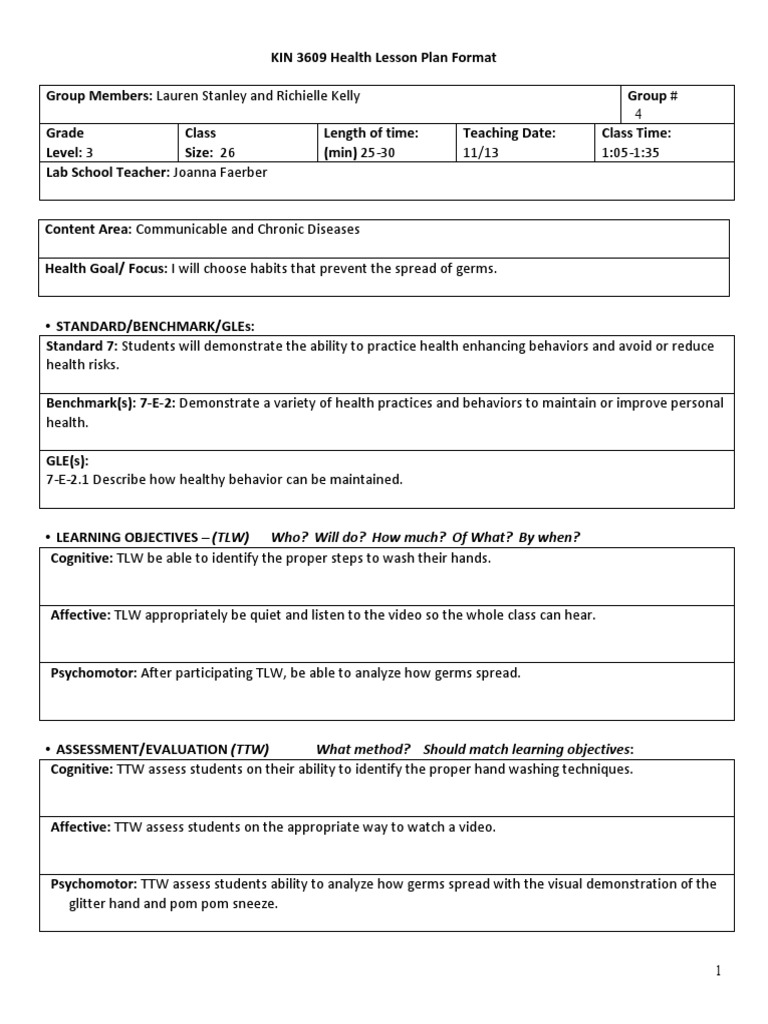 KIN 3609 Health Lesson Plan Format

| Group Members: Lauren Stanley and Richielle Kelly | | | | Group # 4 |
|---|---|---|---|---|
| Grade Level: 3 | Class Size: 26 | Length of time: (min) 25-30 | Teaching Date: 11/13 | Class Time: 1:05-1:35 |
| Lab School Teacher: Joanna Faerber | | | | |

| Content Area: Communicable and Chronic Diseases |
|---|
| Health Goal/ Focus: I will choose habits that prevent the spread of germs. |

• STANDARD/BENCHMARK/GLEs:

| Standard 7: Students will demonstrate the ability to practice health enhancing behaviors and avoid or reduce health risks. |
|---|
| Benchmark(s): 7-E-2: Demonstrate a variety of health practices and behaviors to maintain or improve personal health. |
| GLE(s): 7-E-2.1 Describe how healthy behavior can be maintained. |

• LEARNING OBJECTIVES – (TLW) Who? Will do? How much? Of What? By when?

| Cognitive: TLW be able to identify the proper steps to wash their hands. |
|---|
| Affective: TLW appropriately be quiet and listen to the video so the whole class can hear. |
| Psychomotor: After participating TLW, be able to analyze how germs spread. |

• ASSESSMENT/EVALUATION (TTW) What method? Should match learning objectives:

| Cognitive: TTW assess students on their ability to identify the proper hand washing techniques. |
|---|
| Affective: TTW assess students on the appropriate way to watch a video. |
| Psychomotor: TTW assess students ability to analyze how germs spread with the visual demonstration of the glitter hand and pom pom sneeze. |

1